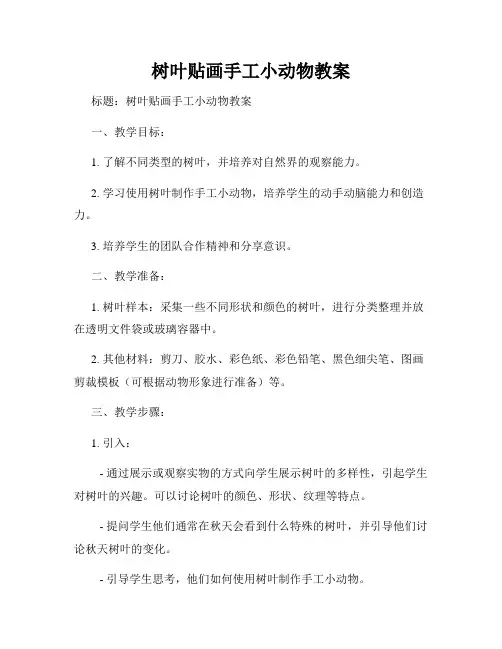 树叶贴画手工小动物教案

标题：树叶贴画手工小动物教案

一、教学目标：

1. 了解不同类型的树叶，并培养对自然界的观察能力。

2. 学习使用树叶制作手工小动物，培养学生的动手动脑能力和创造力。

3. 培养学生的团队合作精神和分享意识。

二、教学准备：

1. 树叶样本：采集一些不同形状和颜色的树叶，进行分类整理并放在透明文件袋或玻璃容器中。

2. 其他材料：剪刀、胶水、彩色纸、彩色铅笔、黑色细尖笔、图画剪裁模板（可根据动物形象进行准备）等。

三、教学步骤：

1. 引入：

- 通过展示或观察实物的方式向学生展示树叶的多样性，引起学生对树叶的兴趣。可以讨论树叶的颜色、形状、纹理等特点。

- 提问学生他们通常在秋天会看到什么特殊的树叶，并引导他们讨论秋天树叶的变化。

- 引导学生思考，他们如何使用树叶制作手工小动物。